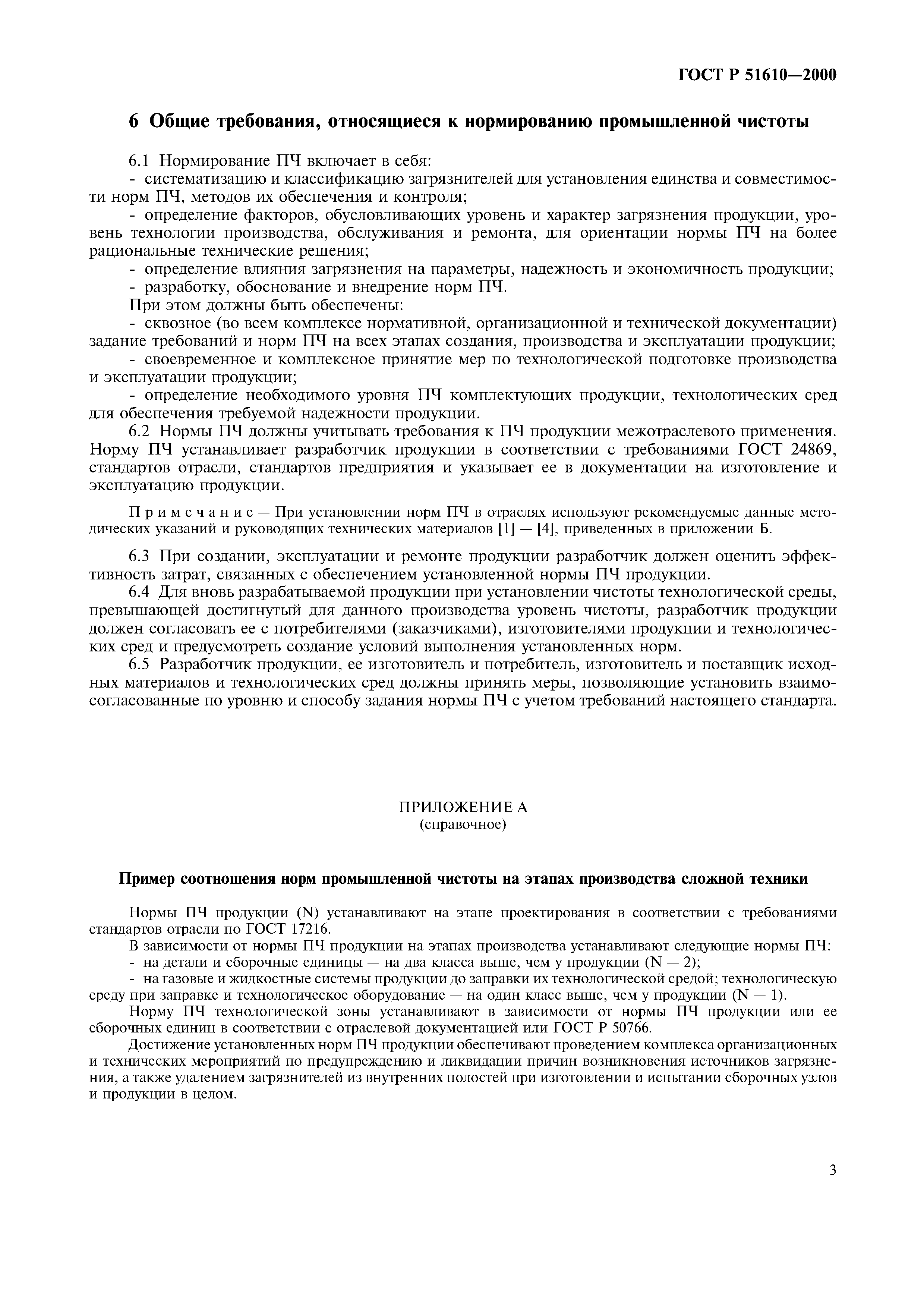 ГОСТ Р 51610—2000

6 Общие требования, относящиеся к нормированию промышленной чистоты

6.1 Нормирование ПЧ включает в себя:

- систематизацию и классификацию загрязнителей для установления единства и совместимости норм ПЧ, методов их обеспечения и контроля;

- определение факторов, обусловливающих уровень и характер загрязнения продукции, уровень технологии производства, обслуживания и ремонта, для ориентации нормы ПЧ на более рациональные технические решения;

- определение влияния загрязнения на параметры, надежность и экономичность продукции;

- разработку, обоснование и внедрение норм ПЧ.

При этом должны быть обеспечены:

- сквозное (во всем комплексе нормативной, организационной и технической документации) задание требований и норм ПЧ на всех этапах создания, производства и эксплуатации продукции;

- своевременное и комплексное принятие мер по технологической подготовке производства и эксплуатации продукции;

- определение необходимого уровня ПЧ комплектующих продукции, технологических сред для обеспечения требуемой надежности продукции.

6.2 Нормы ПЧ должны учитывать требования к ПЧ продукции межотраслевого применения. Норму ПЧ устанавливает разработчик продукции в соответствии с требованиями ГОСТ 24869, стандартов отрасли, стандартов предприятия и указывает ее в документации на изготовление и эксплуатацию продукции.

Примечание — При установлении норм ПЧ в отраслях используют рекомендуемые данные методических указаний и руководящих технических материалов [1] — [4], приведенных в приложении Б.

6.3 При создании, эксплуатации и ремонте продукции разработчик должен оценить эффективность затрат, связанных с обеспечением установленной нормы ПЧ продукции.

6.4 Для вновь разрабатываемой продукции при установлении чистоты технологической среды, превышающей достигнутый для данного производства уровень чистоты, разработчик продукции должен согласовать ее с потребителями (заказчиками), изготовителями продукции и технологических сред и предусмотреть создание условий выполнения установленных норм.

6.5 Разработчик продукции, ее изготовитель и потребитель, изготовитель и поставщик исходных материалов и технологических сред должны принять меры, позволяющие установить взаимосогласованные по уровню и способу задания нормы ПЧ с учетом требований настоящего стандарта.

ПРИЛОЖЕНИЕ А
(справочное)

Пример соотношения норм промышленной чистоты на этапах производства сложной техники

Нормы ПЧ продукции (N) устанавливают на этапе проектирования в соответствии с требованиями стандартов отрасли по ГОСТ 17216.

В зависимости от нормы ПЧ продукции на этапах производства устанавливают следующие нормы ПЧ:

- на детали и сборочные единицы — на два класса выше, чем у продукции (N — 2);

- на газовые и жидкостные системы продукции до заправки их технологической средой; технологическую среду при заправке и технологическое оборудование — на один класс выше, чем у продукции (N — 1).

Норму ПЧ технологической зоны устанавливают в зависимости от нормы ПЧ продукции или ее сборочных единиц в соответствии с отраслевой документацией или ГОСТ Р 50766.

Достижение установленных норм ПЧ продукции обеспечивают проведением комплекса организационных и технических мероприятий по предупреждению и ликвидации причин возникновения источников загрязнения, а также удалением загрязнителей из внутренних полостей при изготовлении и испытании сборочных узлов и продукции в целом.

3